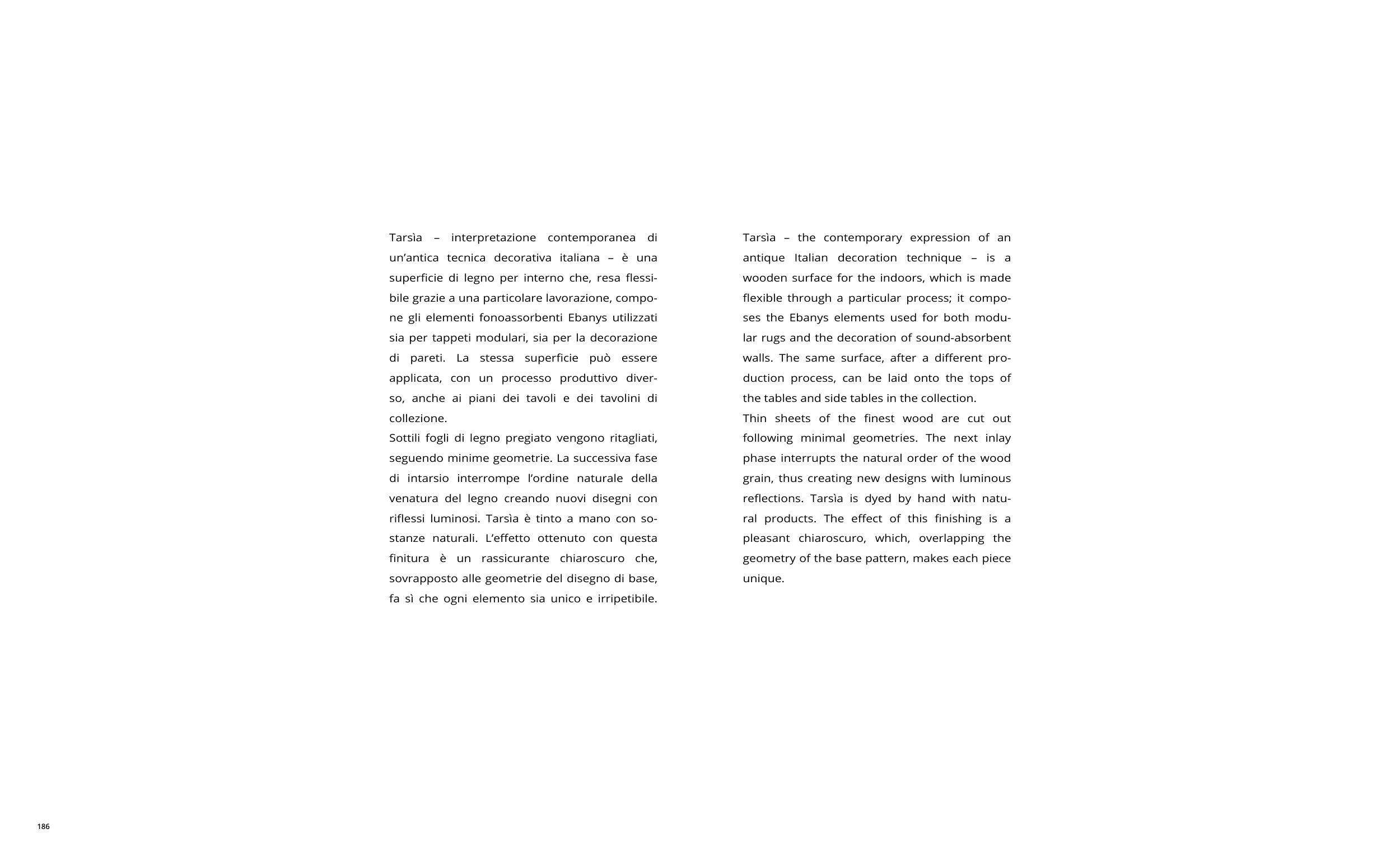 Tarsìa – interpretazione contemporanea di un'antica tecnica decorativa italiana – è una superficie di legno per interno che, resa flessibile grazie a una particolare lavorazione, compone gli elementi fonoassorbenti Ebanys utilizzati sia per tappeti modulari, sia per la decorazione di pareti. La stessa superficie può essere applicata, con un processo produttivo diverso, anche ai piani dei tavoli e dei tavolini di collezione.

Sottili fogli di legno pregiato vengono ritagliati, seguendo minime geometrie. La successiva fase di intarsio interrompe l'ordine naturale della venatura del legno creando nuovi disegni con riflessi luminosi. Tarsìa è tinto a mano con sostanze naturali. L'effetto ottenuto con questa finitura è un rassicurante chiaroscuro che, sovrapposto alle geometrie del disegno di base, fa sì che ogni elemento sia unico e irripetibile.

Tarsìa – the contemporary expression of an antique Italian decoration technique – is a wooden surface for the indoors, which is made flexible through a particular process; it composes the Ebanys elements used for both modular rugs and the decoration of sound-absorbent walls. The same surface, after a different production process, can be laid onto the tops of the tables and side tables in the collection.

Thin sheets of the finest wood are cut out following minimal geometries. The next inlay phase interrupts the natural order of the wood grain, thus creating new designs with luminous reflections. Tarsìa is dyed by hand with natural products. The effect of this finishing is a pleasant chiaroscuro, which, overlapping the geometry of the base pattern, makes each piece unique.

186